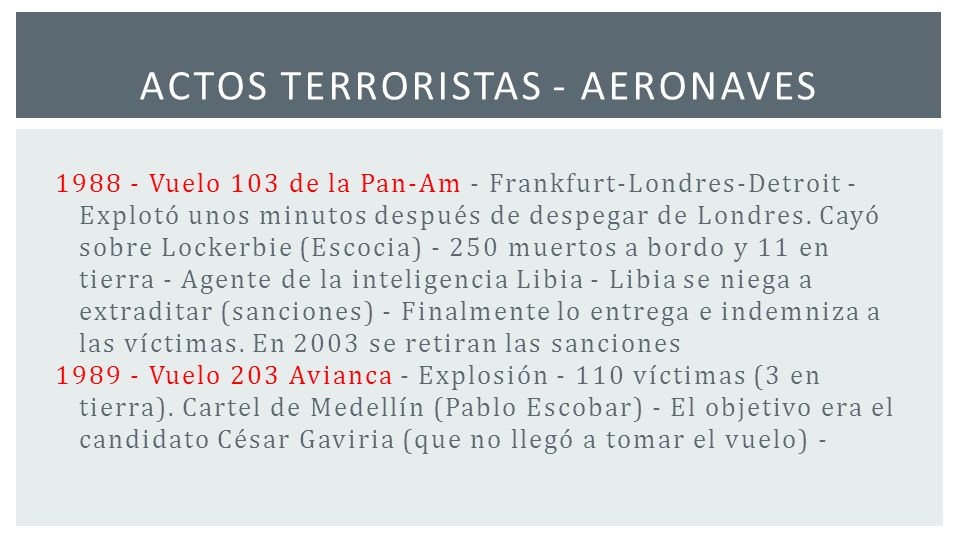 ACTOS TERRORISTAS - AERONAVES

1988 - Vuelo 103 de la Pan-Am - Frankfurt-Londres-Detroit - Explotó unos minutos después de despegar de Londres. Cayó sobre Lockerbie (Escocia) - 250 muertos a bordo y 11 en tierra - Agente de la inteligencia Libia - Libia se niega a extraditar (sanciones) - Finalmente lo entrega e indemniza a las víctimas. En 2003 se retiran las sanciones

1989 - Vuelo 203 Avianca - Explosión - 110 víctimas (3 en tierra). Cartel de Medellín (Pablo Escobar) - El objetivo era el candidato César Gaviria (que no llegó a tomar el vuelo) -